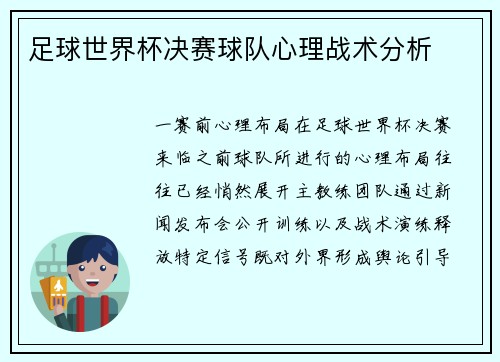 足球世界杯决赛球队心理战术分析

一赛前心理布局在足球世界杯决赛来临之前球队所进行的心理布局往往已经悄然展开主教练团队通过新闻发布会公开训练以及战术演练释放特定信号既对外界形成舆论引导